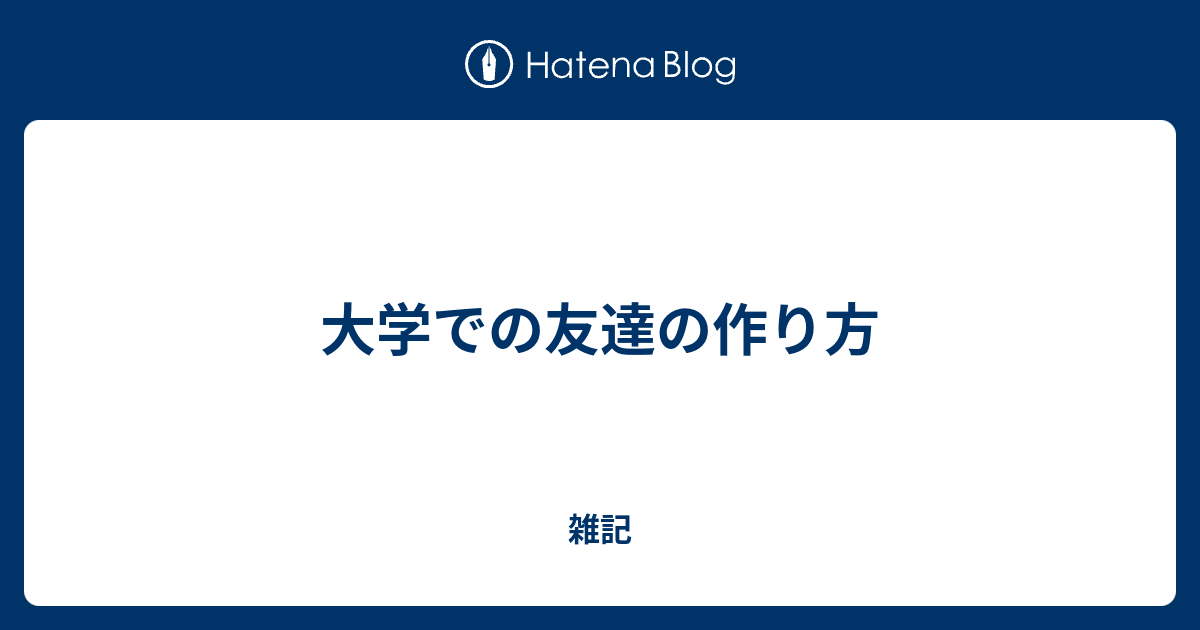 Hatena Blog

大学での友達の作り方

雑記